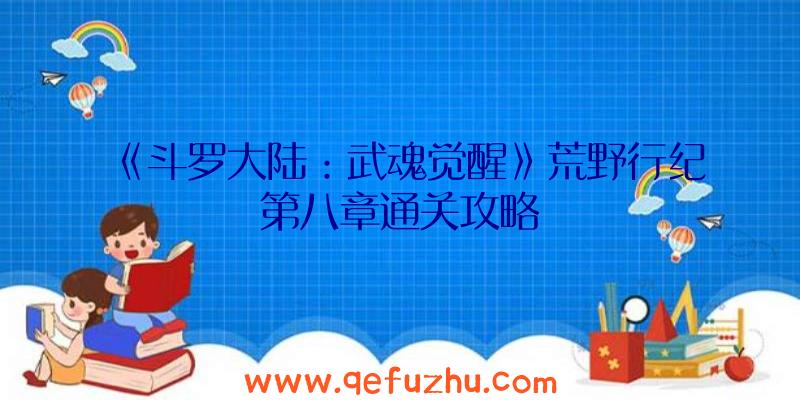 《斗罗大陆：武魂觉醒》荒野行纪第八章通关攻略

www.qefuzhu.com